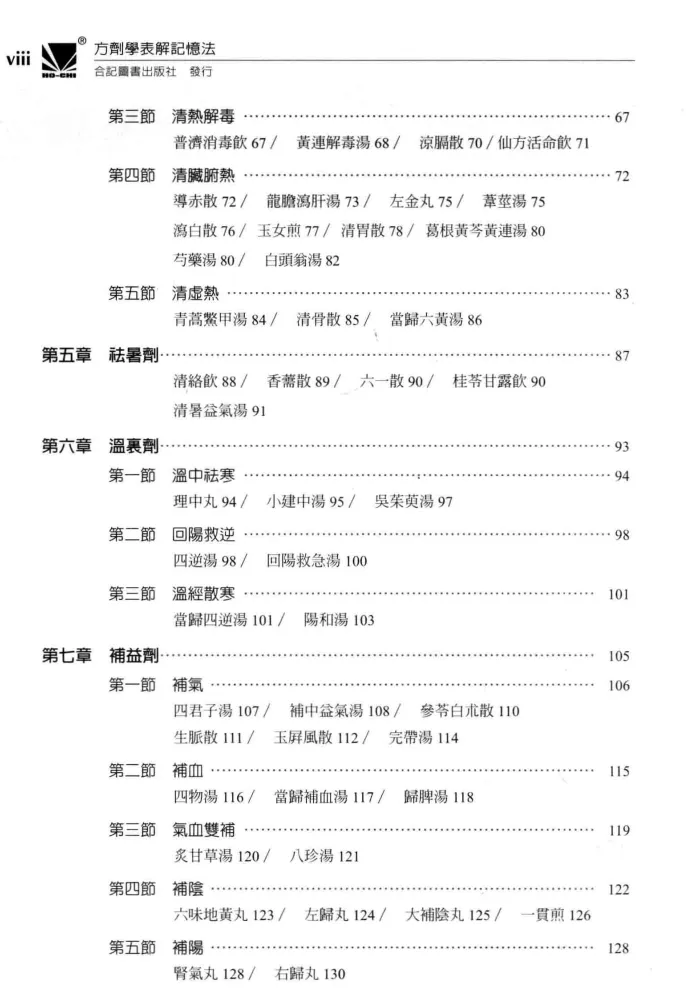 viii

方劑學表解記憶法
合記圖書出版社 發行

第三節 清熱解毒 67
普濟消毒飲67/ 黃連解毒湯68/ 涼膈散70/仙方活命飲71

第四節 清臟腑熱 72
導赤散72/ 龍膽瀉肝湯73/ 左金丸75/ 葦莖湯75
瀉白散76/ 玉女煎77/ 清胃散78/ 葛根黃芩黃連湯80
芍藥湯80/ 白頭翁湯82

第五節 清虛熱 83
青蒿鱉甲湯84/ 清骨散85/ 當歸六黃湯86

第五章 祛暑劑 87
清絡飲88/ 香薷散89/ 六一散90/ 桂苓甘露飲90
清暑益氣湯91

第六章 溫裏劑 93
第一節 溫中祛寒 94
理中丸94/ 小建中湯95/ 吳茱萸湯97

第二節 回陽救逆 98
四逆湯98/ 回陽救急湯100

第三節 溫經散寒 101
當歸四逆湯101/ 陽和湯103

第七章 補益劑 105
第一節 補氣 106
四君子湯107/ 補中益氣湯108/ 參苓白朮散110
生脈散111/ 玉屏風散112/ 完帶湯114

第二節 補血 115
四物湯116/ 當歸補血湯117/ 歸脾湯118

第三節 氣血雙補 119
炙甘草湯120/ 八珍湯121

第四節 補陰 122
六味地黃丸123/ 左歸丸124/ 大補陰丸125/ 一貫煎126

第五節 補陽 128
腎氣丸128/ 右歸丸130